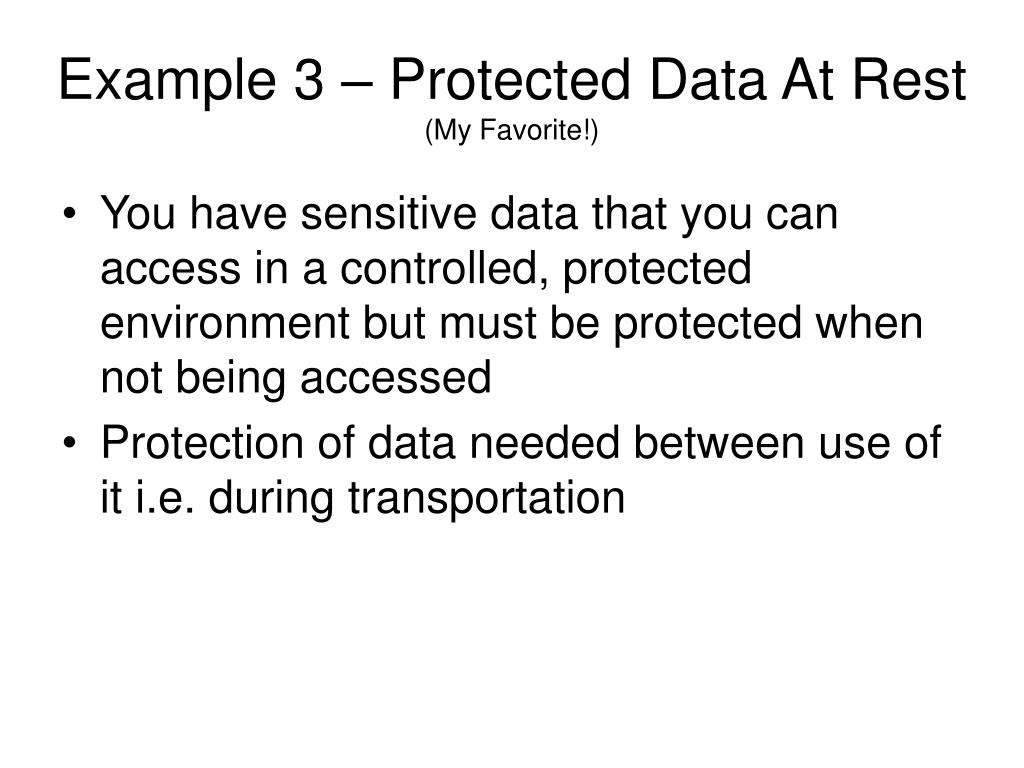 Example 3 – Protected Data At Rest
(My Favorite!)

• You have sensitive data that you can access in a controlled, protected environment but must be protected when not being accessed
• Protection of data needed between use of it i.e. during transportation